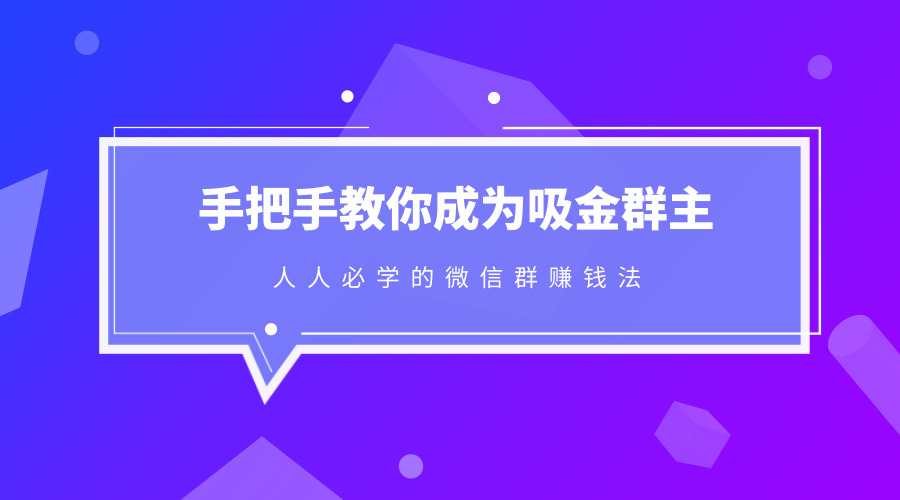 手把手教你成为吸金群主

人人必学的微信群赚钱法